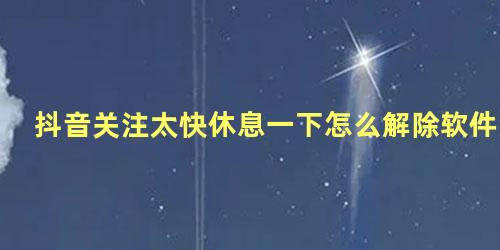 抖音关注太快休息一下怎么解除软件